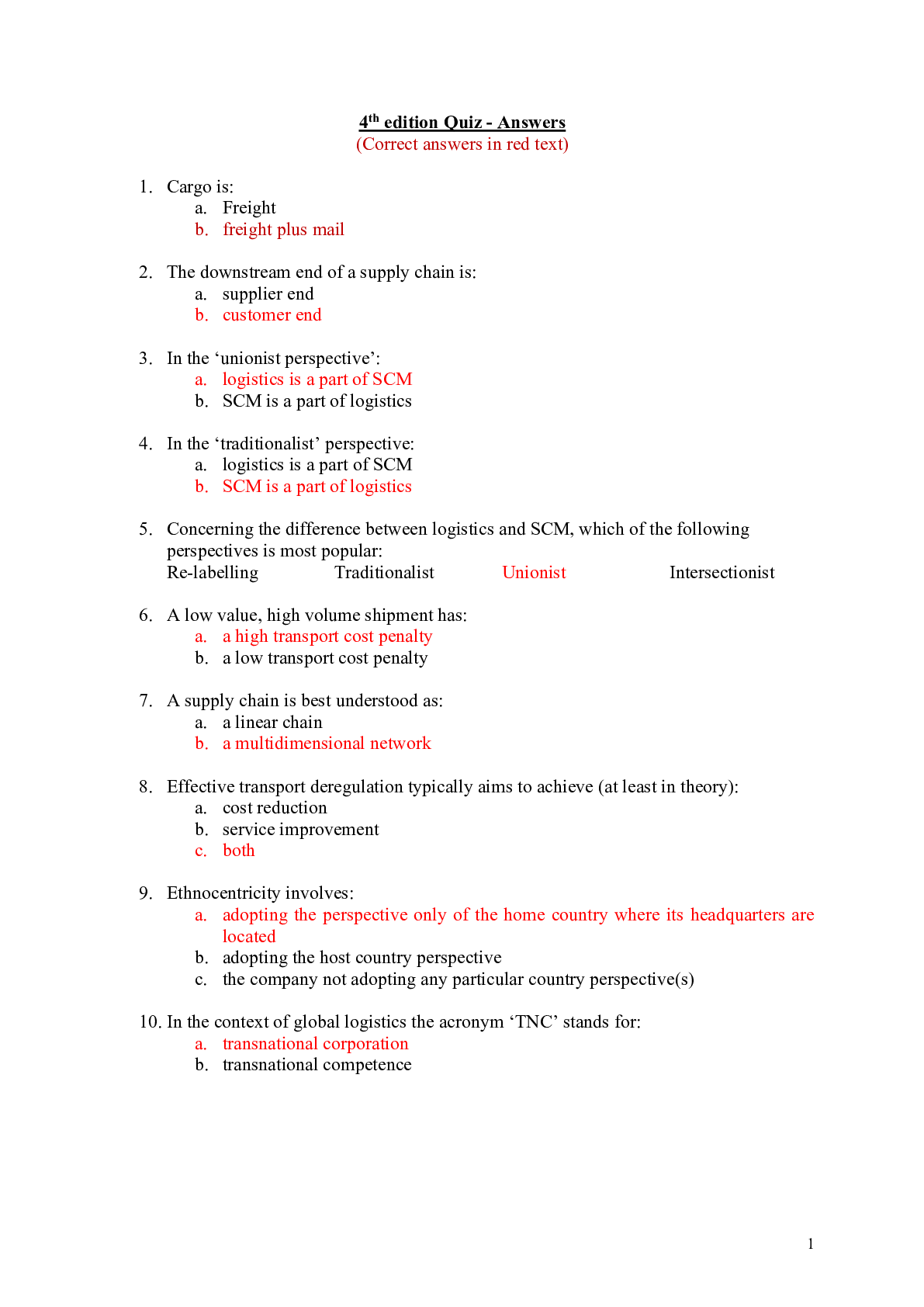 4th edition Quiz - Answers
(Correct answers in red text)

1. Cargo is:
a. Freight
b. freight plus mail

2. The downstream end of a supply chain is:
a. supplier end
b. customer end

3. In the 'unionist perspective':
a. logistics is a part of SCM
b. SCM is a part of logistics

4. In the 'traditionalist' perspective:
a. logistics is a part of SCM
b. SCM is a part of logistics

5. Concerning the difference between logistics and SCM, which of the following perspectives is most popular:
Re-labelling Traditionalist Unionist Intersectionist

6. A low value, high volume shipment has:
a. a high transport cost penalty
b. a low transport cost penalty

7. A supply chain is best understood as:
a. a linear chain
b. a multidimensional network

8. Effective transport deregulation typically aims to achieve (at least in theory):
a. cost reduction
b. service improvement
c. both

9. Ethnocentricity involves:
a. adopting the perspective only of the home country where its headquarters are located
b. adopting the host country perspective
c. the company not adopting any particular country perspective(s)

10. In the context of global logistics the acronym 'TNC' stands for:
a. transnational corporation
b. transnational competence

1